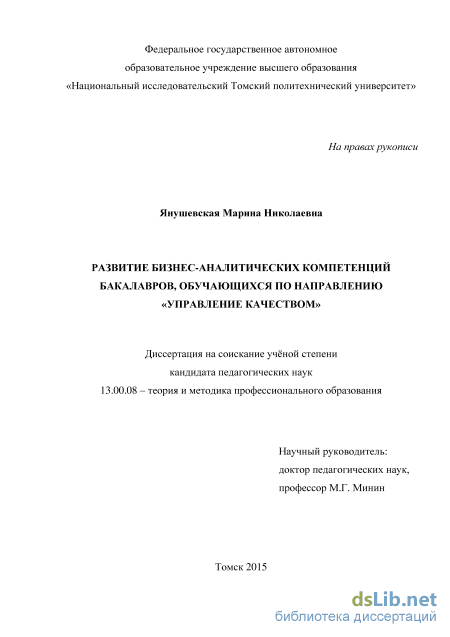 Федеральное государственное автономное
образовательное учреждение высшего образования
«Национальный исследовательский Томский политехнический университет»

На правах рукописи

Янушевская Марина Николаевна

РАЗВИТИЕ БИЗНЕС-АНАЛИТИЧЕСКИХ КОМПЕТЕНЦИЙ БАКАЛАВРОВ, ОБУЧАЮЩИХСЯ ПО НАПРАВЛЕНИЮ «УПРАВЛЕНИЕ КАЧЕСТВОМ»

Диссертация на соискание учёной степени
кандидата педагогических наук
13.00.08 – теория и методика профессионального образования

Научный руководитель:
доктор педагогических наук,
профессор М.Г. Минин

Томск 2015

dsLib.net
библиотека диссертаций